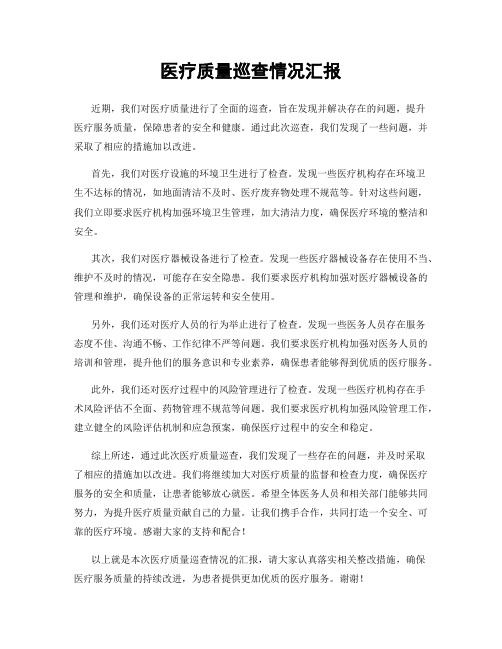 医疗质量巡查情况汇报

近期，我们对医疗质量进行了全面的巡查，旨在发现并解决存在的问题，提升医疗服务质量，保障患者的安全和健康。通过此次巡查，我们发现了一些问题，并采取了相应的措施加以改进。

首先，我们对医疗设施的环境卫生进行了检查。发现一些医疗机构存在环境卫生不达标的情况，如地面清洁不及时、医疗废弃物处理不规范等。针对这些问题，我们立即要求医疗机构加强环境卫生管理，加大清洁力度，确保医疗环境的整洁和安全。

其次，我们对医疗器械设备进行了检查。发现一些医疗器械设备存在使用不当、维护不及时的情况，可能存在安全隐患。我们要求医疗机构加强对医疗器械设备的管理和维护，确保设备的正常运转和安全使用。

另外，我们还对医疗人员的行为举止进行了检查。发现一些医务人员存在服务态度不佳、沟通不畅、工作纪律不严等问题。我们要求医疗机构加强对医务人员的培训和管理，提升他们的服务意识和专业素养，确保患者能够得到优质的医疗服务。

此外，我们还对医疗过程中的风险管理进行了检查。发现一些医疗机构存在手术风险评估不全面、药物管理不规范等问题。我们要求医疗机构加强风险管理工作，建立健全的风险评估机制和应急预案，确保医疗过程中的安全和稳定。

综上所述，通过此次医疗质量巡查，我们发现了一些存在的问题，并及时采取了相应的措施加以改进。我们将继续加大对医疗质量的监督和检查力度，确保医疗服务的安全和质量，让患者能够放心就医。希望全体医务人员和相关部门能够共同努力，为提升医疗质量贡献自己的力量。让我们携手合作，共同打造一个安全、可靠的医疗环境。感谢大家的支持和配合！

以上就是本次医疗质量巡查情况的汇报，请大家认真落实相关整改措施，确保医疗服务质量的持续改进，为患者提供更加优质的医疗服务。谢谢！